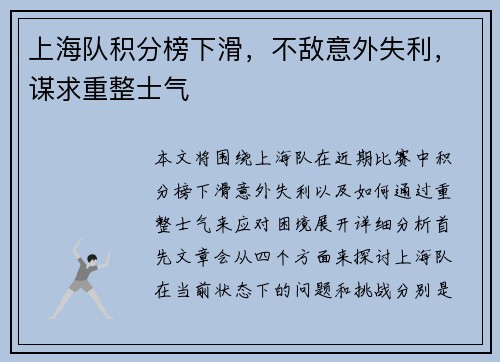 上海队积分榜下滑，不敌意外失利，谋求重整士气

本文将围绕上海队在近期比赛中积分榜下滑意外失利以及如何通过重整士气来应对困境展开详细分析首先文章会从四个方面来探讨上海队在当前状态下的问题和挑战分别是